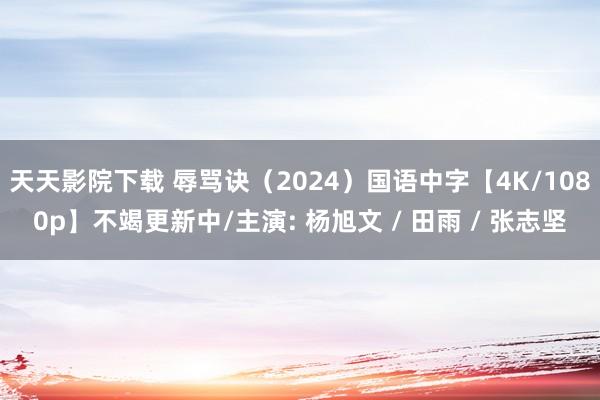 天天影院下载 辱骂诀（2024）国语中字【4K/1080p】不竭更新中/主演: 杨旭文 / 田雨 / 张志坚